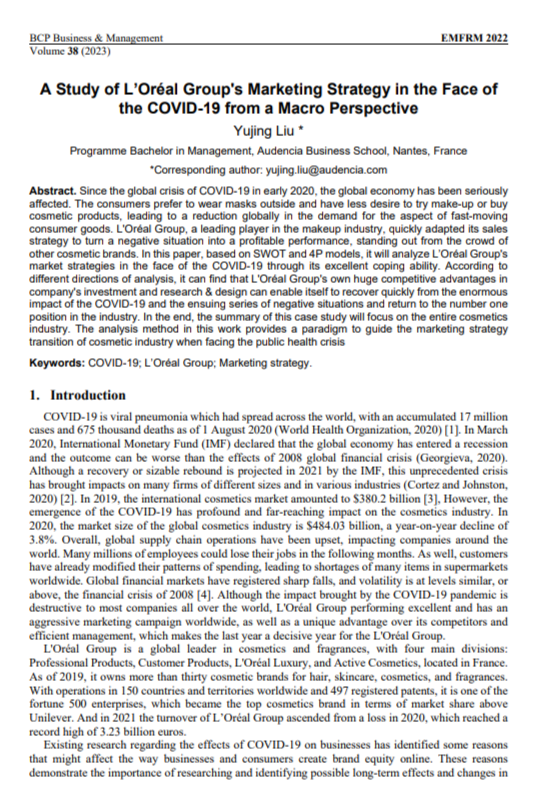 BCP Business & Management
Volume 38 (2023)

EMFRM 2022

A Study of L'Oréal Group's Marketing Strategy in the Face of the COVID-19 from a Macro Perspective

Yujing Liu *

Programme Bachelor in Management, Audencia Business School, Nantes, France

*Corresponding author: yujing.liu@audencia.com

Abstract. Since the global crisis of COVID-19 in early 2020, the global economy has been seriously affected. The consumers prefer to wear masks outside and have less desire to try make-up or buy cosmetic products, leading to a reduction globally in the demand for the aspect of fast-moving consumer goods. L'Oréal Group, a leading player in the makeup industry, quickly adapted its sales strategy to turn a negative situation into a profitable performance, standing out from the crowd of other cosmetic brands. In this paper, based on SWOT and 4P models, it will analyze L'Oréal Group's market strategies in the face of the COVID-19 through its excellent coping ability. According to different directions of analysis, it can find that L'Oréal Group's own huge competitive advantages in company's investment and research & design can enable itself to recover quickly from the enormous impact of the COVID-19 and the ensuing series of negative situations and return to the number one position in the industry. In the end, the summary of this case study will focus on the entire cosmetics industry. The analysis method in this work provides a paradigm to guide the marketing strategy transition of cosmetic industry when facing the public health crisis

Keywords: COVID-19; L'Oréal Group; Marketing strategy.

1. Introduction

COVID-19 is viral pneumonia which had spread across the world, with an accumulated 17 million cases and 675 thousand deaths as of 1 August 2020 (World Health Organization, 2020) [1]. In March 2020, International Monetary Fund (IMF) declared that the global economy has entered a recession and the outcome can be worse than the effects of 2008 global financial crisis (Georgieva, 2020). Although a recovery or sizable rebound is projected in 2021 by the IMF, this unprecedented crisis has brought impacts on many firms of different sizes and in various industries (Cortez and Johnston, 2020) [2]. In 2019, the international cosmetics market amounted to $380.2 billion [3], However, the emergence of the COVID-19 has profound and far-reaching impact on the cosmetics industry. In 2020, the market size of the global cosmetics industry is $484.03 billion, a year-on-year decline of 3.8%. Overall, global supply chain operations have been upset, impacting companies around the world. Many millions of employees could lose their jobs in the following months. As well, customers have already modified their patterns of spending, leading to shortages of many items in supermarkets worldwide. Global financial markets have registered sharp falls, and volatility is at levels similar, or above, the financial crisis of 2008 [4]. Although the impact brought by the COVID-19 pandemic is destructive to most companies all over the world, L'Oréal Group performing excellent and has an aggressive marketing campaign worldwide, as well as a unique advantage over its competitors and efficient management, which makes the last year a decisive year for the L'Oréal Group.

L'Oréal Group is a global leader in cosmetics and fragrances, with four main divisions: Professional Products, Customer Products, L'Oréal Luxury, and Active Cosmetics, located in France. As of 2019, it owns more than thirty cosmetic brands for hair, skincare, cosmetics, and fragrances. With operations in 150 countries and territories worldwide and 497 registered patents, it is one of the fortune 500 enterprises, which became the top cosmetics brand in terms of market share above Unilever. And in 2021 the turnover of L'Oréal Group ascended from a loss in 2020, which reached a record high of 3.23 billion euros.

Existing research regarding the effects of COVID-19 on businesses has identified some reasons that might affect the way businesses and consumers create brand equity online. These reasons demonstrate the importance of researching and identifying possible long-term effects and changes in